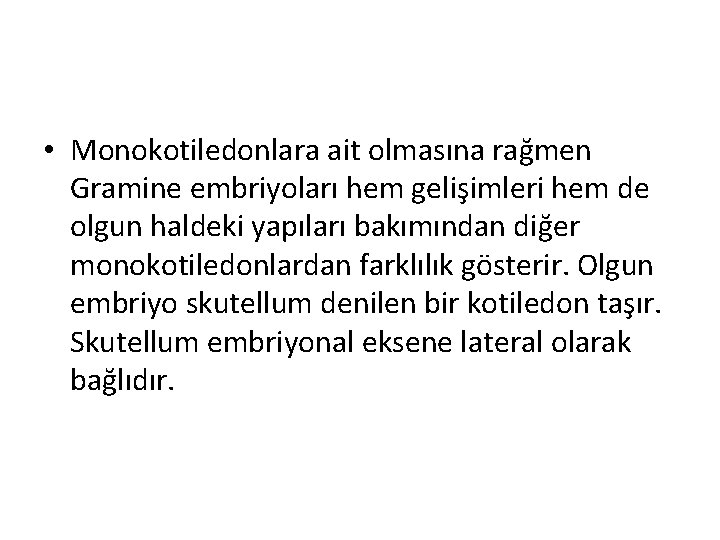 • Monokotiledonlara ait olmasına rağmen Gramine embriyoları hem gelişimleri hem de olgun haldeki yapıları bakımından diğer monokotiledonlardan farklılık gösterir. Olgun embriyo skutellum denilen bir kotiledon taşır. Skutellum embriyonal eksene lateral olarak bağlıdır.